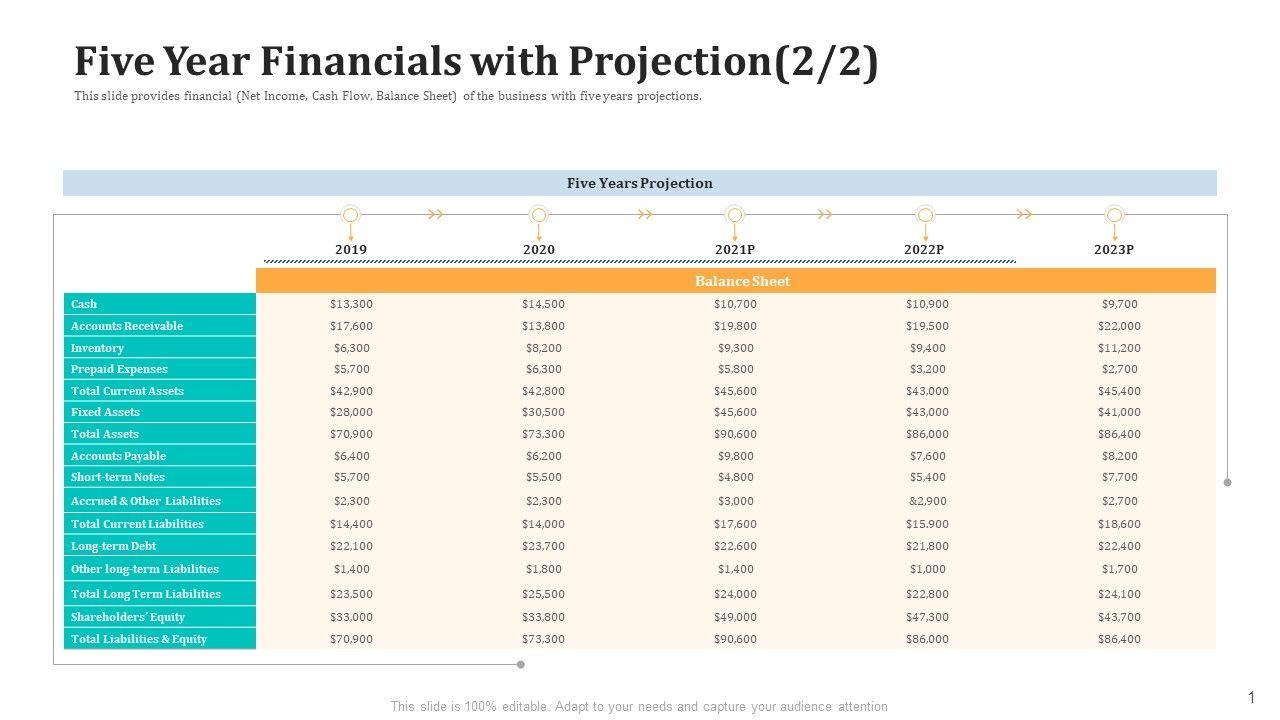 Five Year Financials with Projection(2/2)

This slide provides financial (Net Income, Cash Flow, Balance Sheet) of the business with five years projections.

Five Years Projection

|  | 2019 | 2020 | 2021P | 2022P | 2023P |
|---|---|---|---|---|---|
|  | Balance Sheet |  |  |  |  |
| Cash | $13,300 | $14,500 | $10,700 | $10,900 | $9,700 |
| Accounts Receivable | $17,600 | $13,800 | $19,800 | $19,500 | $22,000 |
| Inventory | $6,300 | $8,200 | $9,300 | $9,400 | $11,200 |
| Prepaid Expenses | $5,700 | $6,300 | $5,800 | $3,200 | $2,700 |
| Total Current Assets | $42,900 | $42,800 | $45,600 | $43,000 | $45,400 |
| Fixed Assets | $28,000 | $30,500 | $45,600 | $43,000 | $41,000 |
| Total Assets | $70,900 | $73,300 | $90,600 | $86,000 | $86,400 |
| Accounts Payable | $6,400 | $6,200 | $9,800 | $7,600 | $8,200 |
| Short-term Notes | $5,700 | $5,500 | $4,800 | $5,400 | $7,700 |
| Accrued & Other Liabilities | $2,300 | $2,300 | $3,000 | &2,900 | $2,700 |
| Total Current Liabilities | $14,400 | $14,000 | $17,600 | $15,900 | $18,600 |
| Long-term Debt | $22,100 | $23,700 | $22,600 | $21,800 | $22,400 |
| Other long-term Liabilities | $1,400 | $1,800 | $1,400 | $1,000 | $1,700 |
| Total Long Term Liabilities | $23,500 | $25,500 | $24,000 | $22,800 | $24,100 |
| Shareholders' Equity | $33,000 | $33,800 | $49,000 | $47,300 | $43,700 |
| Total Liabilities & Equity | $70,900 | $73,300 | $90,600 | $86,000 | $86,400 |

This slide is 100% editable. Adapt to your needs and capture your audience attention

1